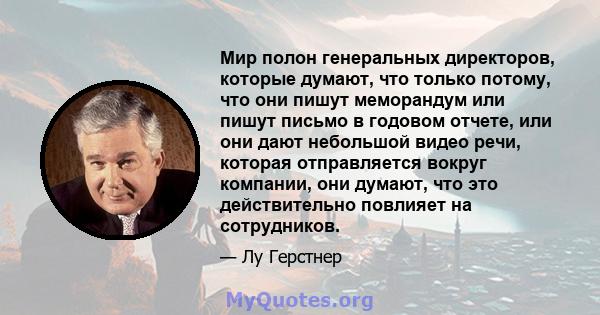 Мир полон генеральных директоров, которые думают, что только потому, что они пишут меморандум или пишут письмо в годовом отчете, или они дают небольшой видео речи, которая отправляется вокруг компании, они думают, что это действительно повлияет на сотрудников.

— Лу Герстнер

MyQuotes.org